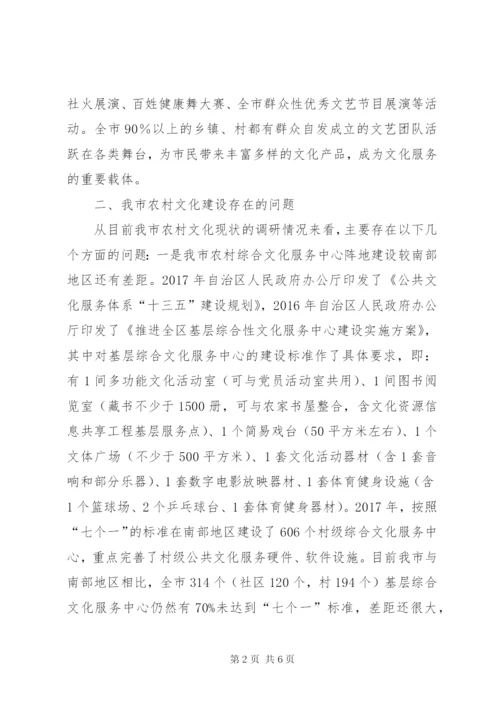 社火展演、百姓健康舞大赛、全市群众性优秀文艺节目展演等活动。全市90%以上的乡镇、村都有群众自发成立的文艺团队活跃在各类舞台，为市民带来丰富多样的文化产品，成为文化服务的重要载体。

二、我市农村文化建设存在的问题

从目前我市农村文化现状的调研情况来看，主要存在以下几个方面的问题：一是我市农村综合文化服务中心阵地建设较南部地区还有差距。2017年自治区人民政府办公厅印发了《公共文化服务体系“十三五”建设规划》，2016年自治区人民政府办公厅印发了《推进全区基层综合性文化服务中心建设实施方案》，其中对基层综合文化服务中心的建设标准作了具体要求，即：有1间多功能文化活动室（可与党员活动室共用）、1间图书阅览室（藏书不少于1500册，可与农家书屋整合，含文化资源信息共享工程基层服务点）、1个简易戏台（50平方米左右）、1个文体广场（不少于500平方米）、1套文化活动器材（含1套音响和部分乐器）、1套数字电影放映器材、1套体育健身设施（含1个篮球场、2个乒乓球台、1套体育健身器材）。2017年，按照“七个一”的标准在南部地区建设了606个村级综合文化服务中心，重点完善了村级公共文化服务硬件、软件设施。目前我市与南部地区相比，全市314个（社区120个，村194个）基层综合文化服务中心仍然有70%未达到“七个一”标准，差距还很大，

第2页 共6页